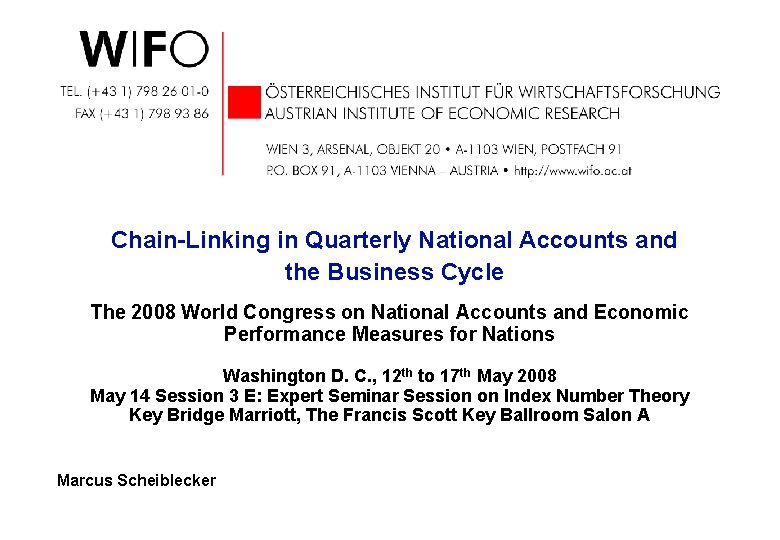 WIFO

TEL. (+43 1) 798 26 01-0
FAX (+43 1) 798 93 86

ÖSTERREICHISCHES INSTITUT FÜR WIRTSCHAFTSFORSCHUNG
AUSTRIAN INSTITUTE OF ECONOMIC RESEARCH

WIEN 3, ARSENAL, OBJEKT 20 • A-1103 WIEN, POSTFACH 91
P.O. BOX 91, A-1103 VIENNA – AUSTRIA • http://www.wifo.ac.at

Chain-Linking in Quarterly National Accounts and the Business Cycle

The 2008 World Congress on National Accounts and Economic Performance Measures for Nations

Washington D. C., 12$^{th}$ to 17$^{th}$ May 2008
May 14 Session 3 E: Expert Seminar Session on Index Number Theory
Key Bridge Marriott, The Francis Scott Key Ballroom Salon A

Marcus Scheiblecker